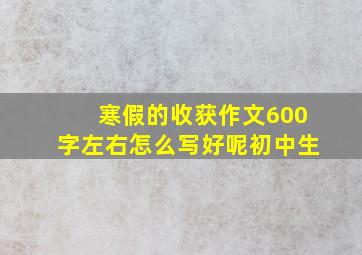 寒假的收获作文600字左右怎么写好呢初中生